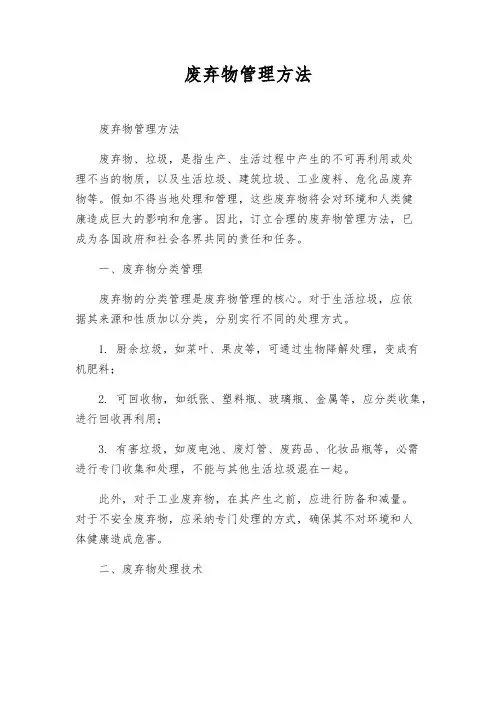 废弃物管理方法

废弃物管理方法

废弃物、垃圾，是指生产、生活过程中产生的不可再利用或处理不当的物质，以及生活垃圾、建筑垃圾、工业废料、危化品废弃物等。假如不得当地处理和管理，这些废弃物将会对环境和人类健康造成巨大的影响和危害。因此，订立合理的废弃物管理方法，已成为各国政府和社会各界共同的责任和任务。

一、废弃物分类管理

废弃物的分类管理是废弃物管理的核心。对于生活垃圾，应依据其来源和性质加以分类，分别实行不同的处理方式。

1. 厨余垃圾，如菜叶、果皮等，可通过生物降解处理，变成有机肥料；

2. 可回收物，如纸张、塑料瓶、玻璃瓶、金属等，应分类收集，进行回收再利用；

3. 有害垃圾，如废电池、废灯管、废药品、化妆品瓶等，必需进行专门收集和处理，不能与其他生活垃圾混在一起。

此外，对于工业废弃物，在其产生之前，应进行防备和减量。对于不安全废弃物，应采纳专门处理的方式，确保其不对环境和人体健康造成危害。

二、废弃物处理技术